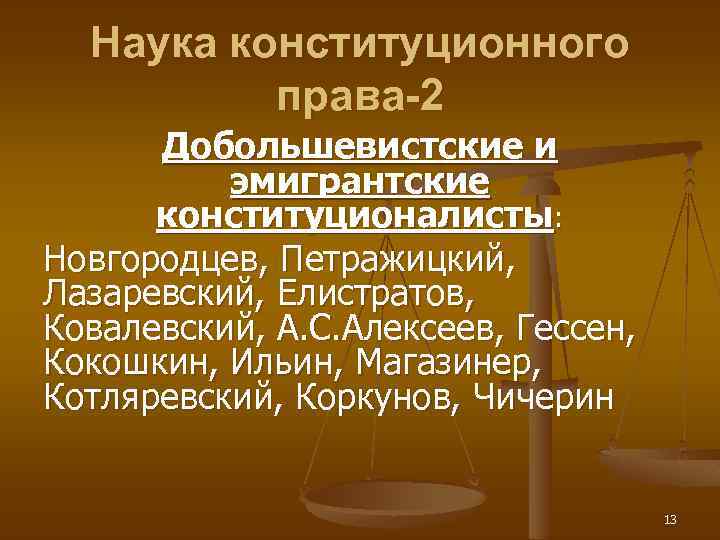 Наука конституционного права-2

Добольшевистские и эмигрантские конституционалисты:

Новгородцев, Петражицкий, Лазаревский, Елистратов, Ковалевский, А.С.Алексеев, Гессен, Кокошкин, Ильин, Магазинер, Котляревский, Коркунов, Чичерин

13